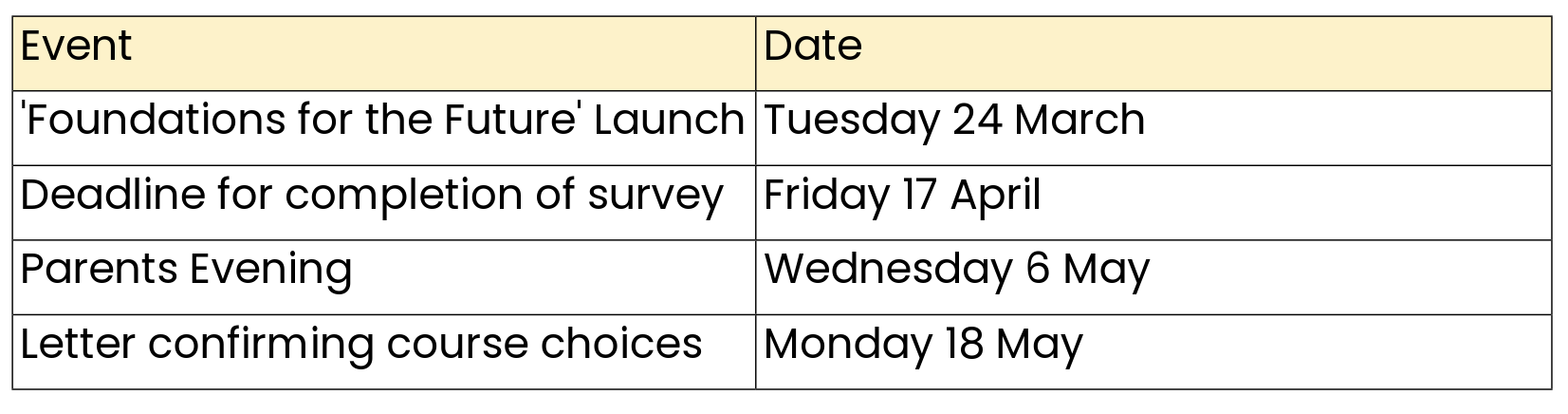 | Event | Date |
|---|---|
| 'Foundations for the Future' Launch | Tuesday 24 March |
| Deadline for completion of survey | Friday 17 April |
| Parents Evening | Wednesday 6 May |
| Letter confirming course choices | Monday 18 May |